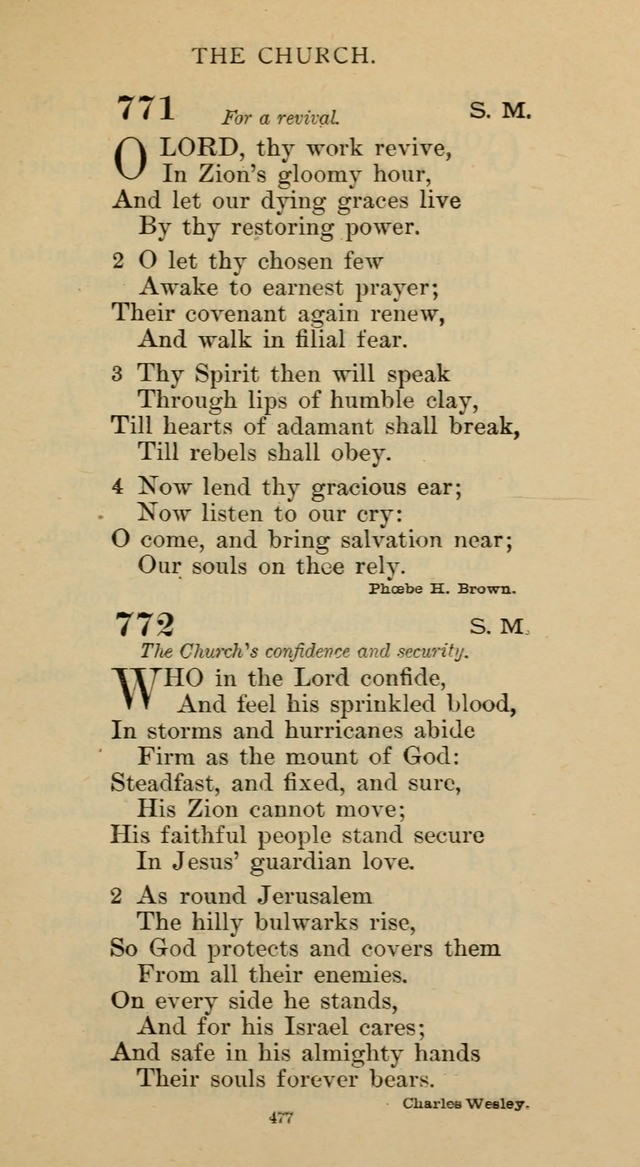 THE CHURCH.

771 For a revival. S. M.

O LORD, thy work revive,
In Zion's gloomy hour,
And let our dying graces live
By thy restoring power.

2 O let thy chosen few
Awake to earnest prayer;
Their covenant again renew,
And walk in filial fear.

3 Thy Spirit then will speak
Through lips of humble clay,
Till hearts of adamant shall break,
Till rebels shall obey.

4 Now lend thy gracious ear;
Now listen to our cry:
O come, and bring salvation near;
Our souls on thee rely.

Phœbe H. Brown.

772 S. M.

The Church's confidence and security.

WHO in the Lord confide,
And feel his sprinkled blood,
In storms and hurricanes abide
Firm as the mount of God:
Steadfast, and fixed, and sure,
His Zion cannot move;
His faithful people stand secure
In Jesus' guardian love.

2 As round Jerusalem
The hilly bulwarks rise,
So God protects and covers them
From all their enemies.
On every side he stands,
And for his Israel cares;
And safe in his almighty hands
Their souls forever bears.

Charles Wesley.

477